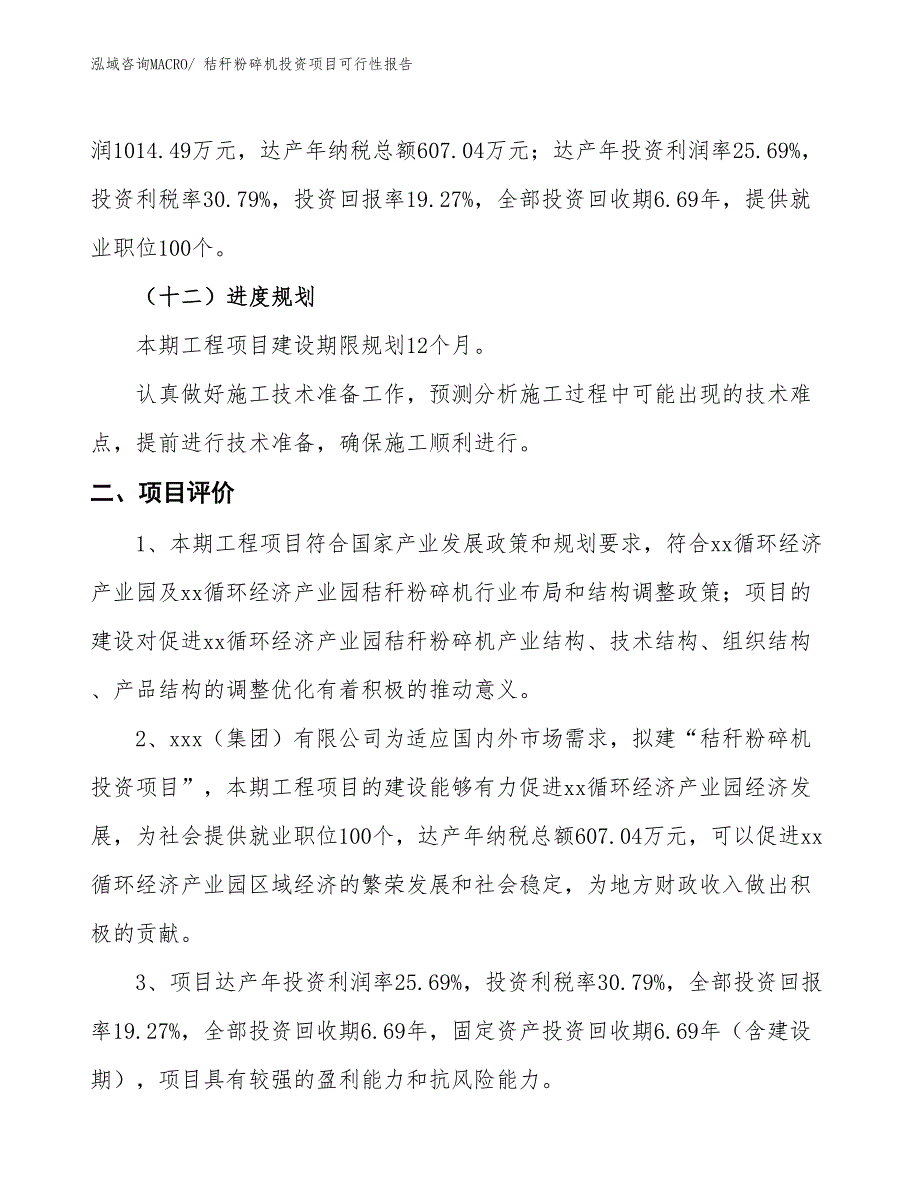 泓域咨询MACRO/ 秸秆粉碎机投资项目可行性报告

润1014.49万元，达产年纳税总额607.04万元；达产年投资利润率25.69%，投资利税率30.79%，投资回报率19.27%，全部投资回收期6.69年，提供就业职位100个。

（十二）进度规划

本期工程项目建设期限规划12个月。

认真做好施工技术准备工作，预测分析施工过程中可能出现的技术难点，提前进行技术准备，确保施工顺利进行。

二、项目评价

1、本期工程项目符合国家产业发展政策和规划要求，符合xx循环经济产业园及xx循环经济产业园秸秆粉碎机行业布局和结构调整政策；项目的建设对促进xx循环经济产业园秸秆粉碎机产业结构、技术结构、组织结构、产品结构的调整优化有着积极的推动意义。

2、xxx（集团）有限公司为适应国内外市场需求，拟建“秸秆粉碎机投资项目”，本期工程项目的建设能够有力促进xx循环经济产业园经济发展，为社会提供就业职位100个，达产年纳税总额607.04万元，可以促进xx循环经济产业园区域经济的繁荣发展和社会稳定，为地方财政收入做出积极的贡献。

3、项目达产年投资利润率25.69%，投资利税率30.79%，全部投资回报率19.27%，全部投资回收期6.69年，固定资产投资回收期6.69年（含建设期），项目具有较强的盈利能力和抗风险能力。